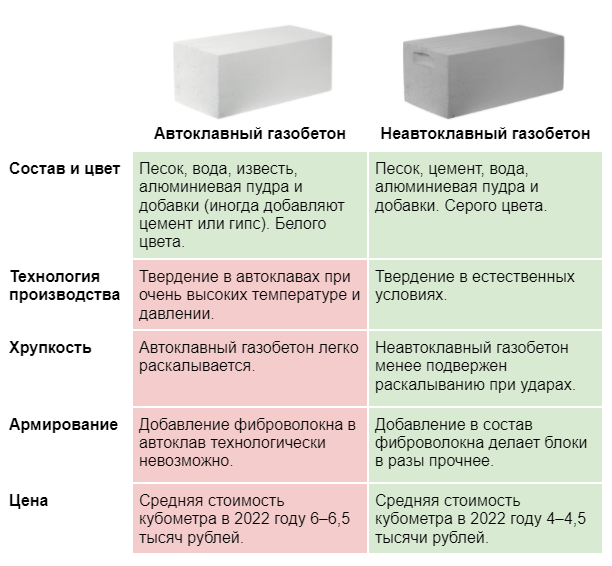 | | Автоклавный газобетон | Неавтоклавный газобетон |
|---|---|---|
| Состав и цвет | Песок, вода, известь, алюминиевая пудра и добавки (иногда добавляют цемент или гипс). Белого цвета. | Песок, цемент, вода, алюминиевая пудра и добавки. Серого цвета. |
| Технология производства | Твердение в автоклавах при очень высоких температуре и давлении. | Твердение в естественных условиях. |
| Хрупкость | Автоклавный газобетон легко раскалывается. | Неавтоклавный газобетон менее подвержен раскалыванию при ударах. |
| Армирование | Добавление фиброволокна в автоклав технологически невозможно. | Добавление в состав фиброволокна делает блоки в разы прочнее. |
| Цена | Средняя стоимость кубометра в 2022 году 6–6,5 тысяч рублей. | Средняя стоимость кубометра в 2022 году 4–4,5 тысячи рублей. |